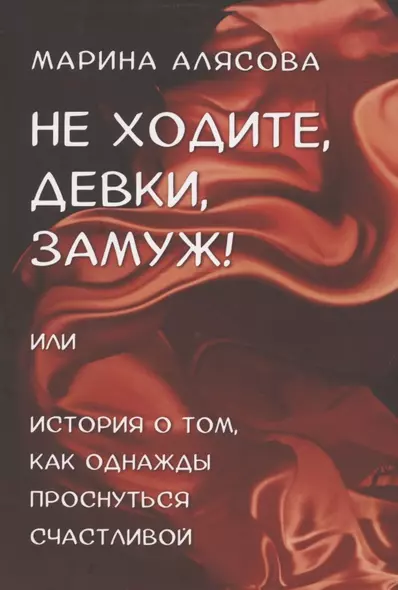 МАРИНА АЛЯСОВА

НЕ ХОДИТЕ, ДЕВКИ, ЗАМУЖ!

ИЛИ

ИСТОРИЯ О ТОМ, КАК ОДНАЖДЫ ПРОСНУТЬСЯ СЧАСТЛИВОЙ